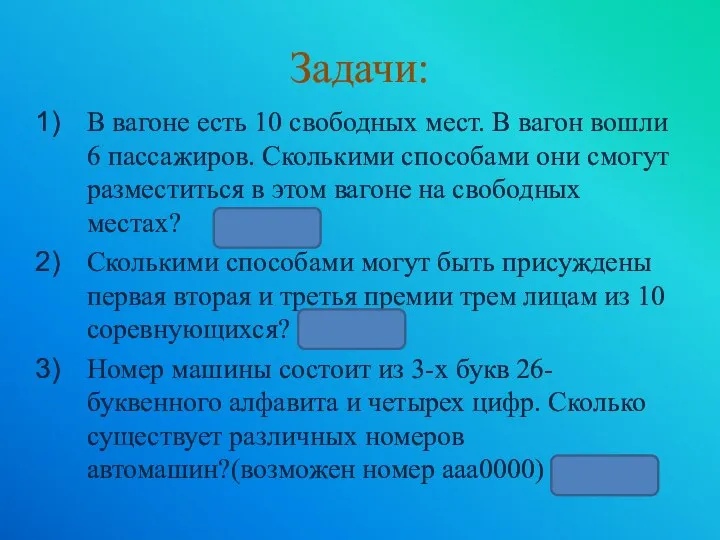 Задачи:

1) В вагоне есть 10 свободных мест. В вагон вошли 6 пассажиров. Сколькими способами они смогут разместиться в этом вагоне на свободных местах?

2) Сколькими способами могут быть присуждены первая вторая и третья премии трем лицам из 10 соревнующихся?

3) Номер машины состоит из 3-х букв 26-буквенного алфавита и четырех цифр. Сколько существует различных номеров автомашин?(возможен номер ааа0000)